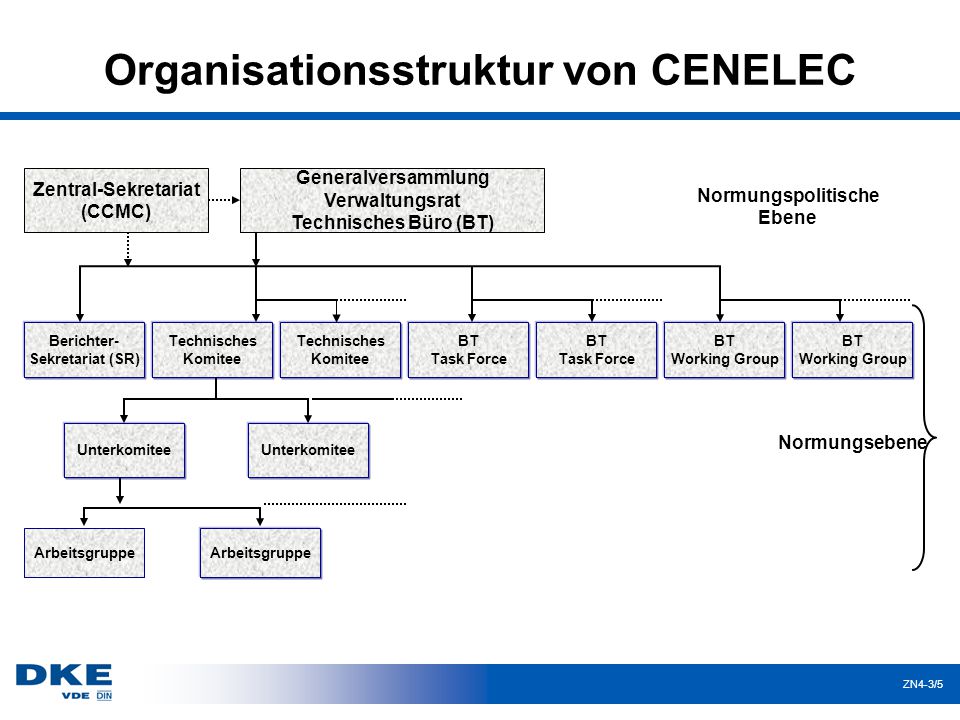 Organisationsstruktur von CENELEC

Zentral-Sekretariat (CCMC)

Generalversammlung
Verwaltungsrat
Technisches Büro (BT)

Normungspolitische Ebene

Berichter-Sekretariat (SR)

Technisches Komitee

Technisches Komitee

BT Task Force

BT Task Force

BT Working Group

BT Working Group

Unterkomitee

Unterkomitee

Normungsebene

Arbeitsgruppe

Arbeitsgruppe

DKE
VDE DIN

ZN4-3/5